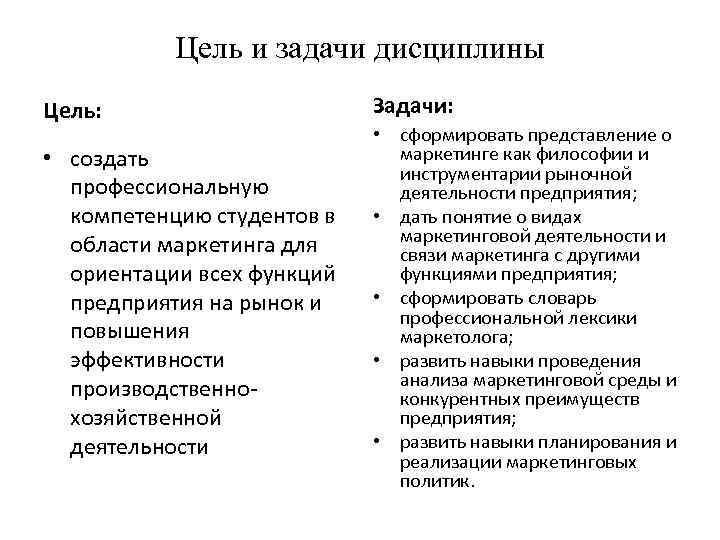 Цель и задачи дисциплины

Цель:

• создать профессиональную компетенцию студентов в области маркетинга для ориентации всех функций предприятия на рынок и повышения эффективности производственно-хозяйственной деятельности

Задачи:

• сформировать представление о маркетинге как философии и инструментарии рыночной деятельности предприятия;
• дать понятие о видах маркетинговой деятельности и связи маркетинга с другими функциями предприятия;
• сформировать словарь профессиональной лексики маркетолога;
• развить навыки проведения анализа маркетинговой среды и конкурентных преимуществ предприятия;
• развить навыки планирования и реализации маркетинговых политик.